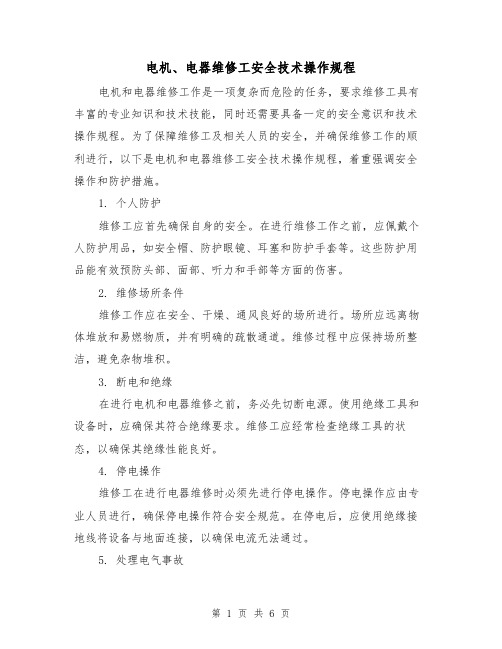 电机、电器维修工安全技术操作规程

电机和电器维修工作是一项复杂而危险的任务，要求维修工具有丰富的专业知识和技术技能，同时还需要具备一定的安全意识和技术操作规程。为了保障维修工及相关人员的安全，并确保维修工作的顺利进行，以下是电机和电器维修工安全技术操作规程，着重强调安全操作和防护措施。

1. 个人防护

维修工应首先确保自身的安全。在进行维修工作之前，应佩戴个人防护用品，如安全帽、防护眼镜、耳塞和防护手套等。这些防护用品能有效预防头部、面部、听力和手部等方面的伤害。

2. 维修场所条件

维修工作应在安全、干燥、通风良好的场所进行。场所应远离物体堆放和易燃物质，并有明确的疏散通道。维修过程中应保持场所整洁，避免杂物堆积。

3. 断电和绝缘

在进行电机和电器维修之前，务必先切断电源。使用绝缘工具和设备时，应确保其符合绝缘要求。维修工应经常检查绝缘工具的状态，以确保其绝缘性能良好。

4. 停电操作

维修工在进行电器维修时必须先进行停电操作。停电操作应由专业人员进行，确保停电操作符合安全规范。在停电后，应使用绝缘接地线将设备与地面连接，以确保电流无法通过。

5. 处理电气事故

第 1 页 共 6 页